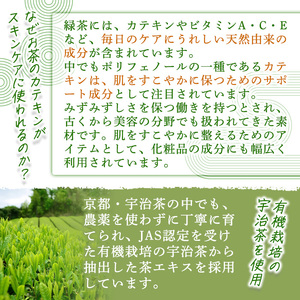 なぜお茶のカテキンがスキンケアに使われるのか?

緑茶には、カテキンやビタミンA・C・Eなど、毎日のケアにうれしい天然由来の成分が含まれています。
中でもポリフェノールの一種であるカテキンは、肌をすこやかに保つためのサポート成分として注目されています。
みずみずしさを保つ働きを持つとされ、古くから美容の分野でも扱われてきた素材です。肌をすこやかに整えるためのアイテムとして、化粧品の成分にも幅広く利用されています。

有機栽培の宇治茶を使用

京都・宇治茶の中でも、農薬を使わずに丁寧に育てられ、JAS認定を受けた有機栽培の宇治茶から抽出した茶エキスを採用しています。